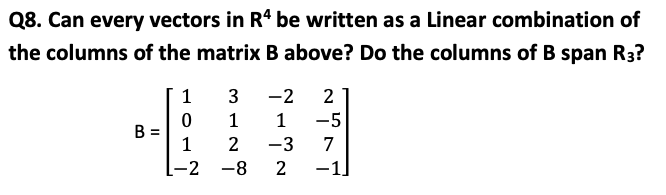 Q8. Can every vectors in $R^4$ be written as a Linear combination of the columns of the matrix B above? Do the columns of B span $R_3$?

$B = \begin{bmatrix} 1 & 3 & -2 & 2 \\ 0 & 1 & 1 & -5 \\ 1 & 2 & -3 & 7 \\ -2 & -8 & 2 & -1 \end{bmatrix}$